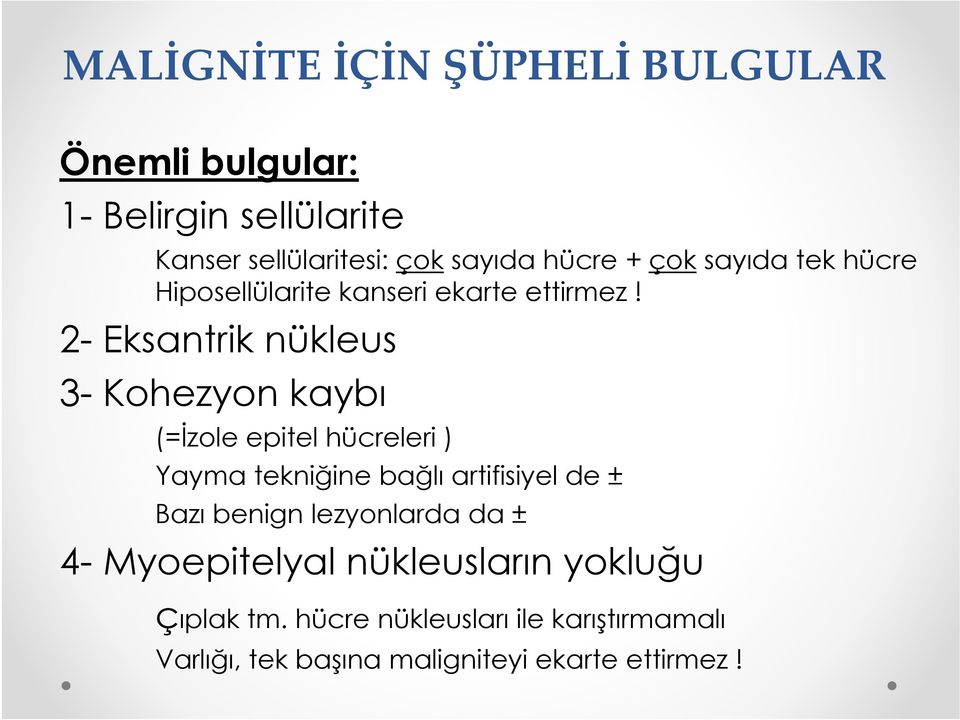 MALİGNİTE İÇİN ŞÜPHELİ BULGULAR

Önemli bulgular:

1- Belirgin sellülarite

Kanser sellülaritesi: çok sayıda hücre + çok sayıda tek hücre
Hiposellülarite kanseri ekarte ettirmez !

2- Eksantrik nükleus

3- Kohezyon kaybı

(=İzole epitel hücreleri )

Yayma tekniğine bağlı artifisiyel de ±

Bazı benign lezyonlarda da ±

4- Myoepitelyal nükleusların yokluğu

Çıplak tm. hücre nükleusları ile karıştırmamalı

Varlığı, tek başına maligniteyi ekarte ettirmez !